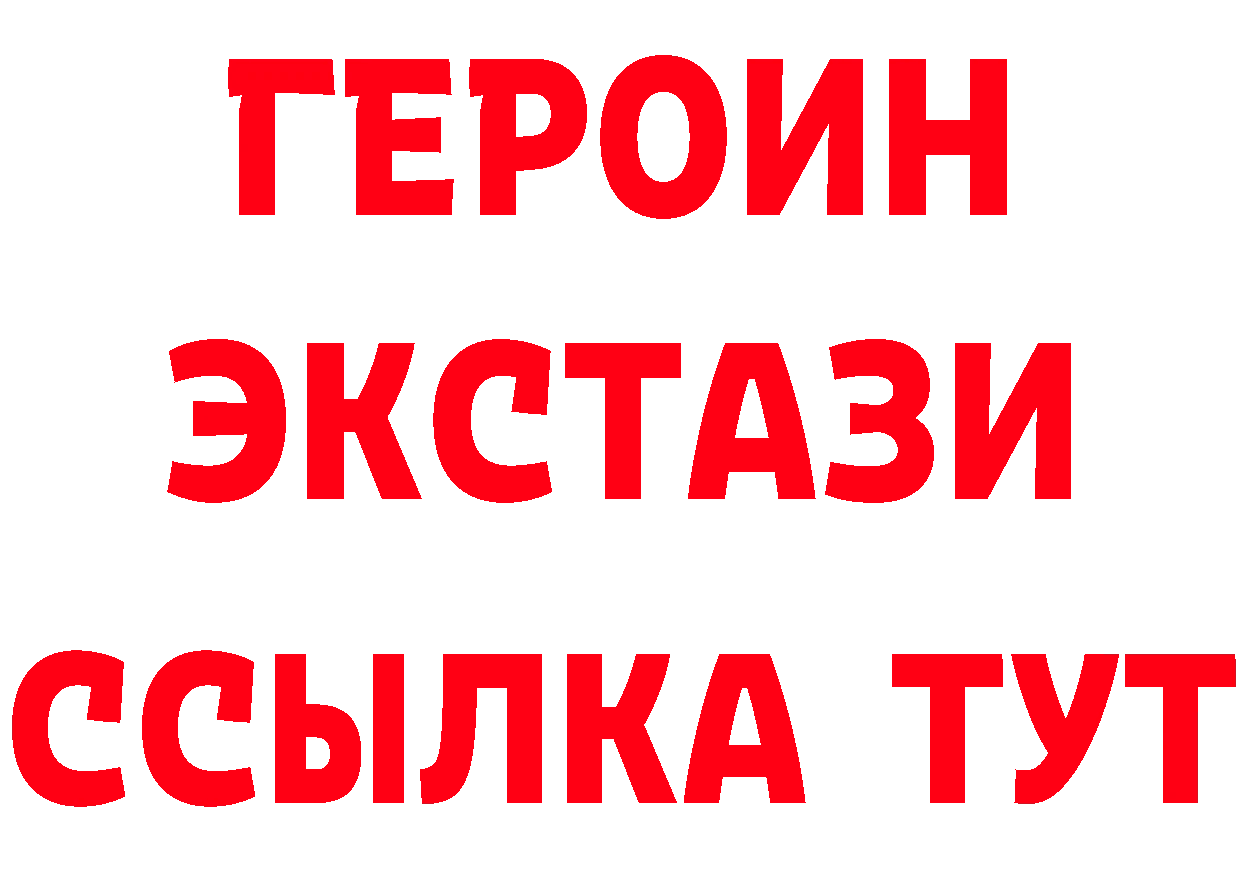 ГЕРОИН
ЭКСТАЗИ
ССЫЛКА ТУТ